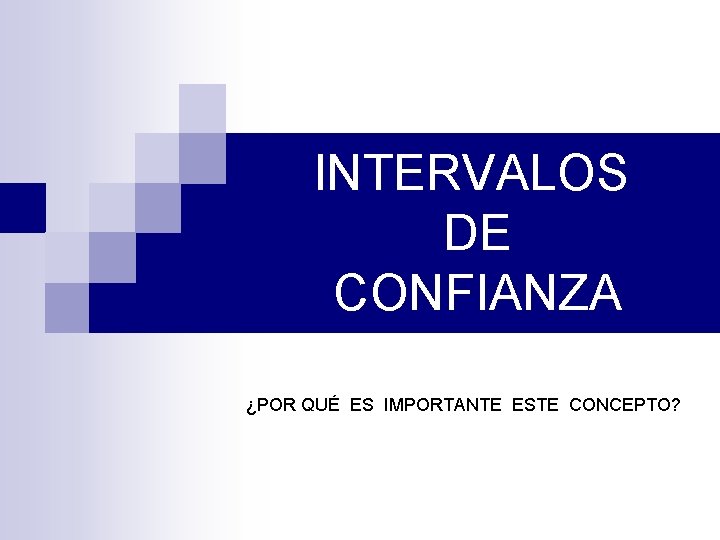 INTERVALOS
DE
CONFIANZA

¿POR QUÉ ES IMPORTANTE ESTE CONCEPTO?